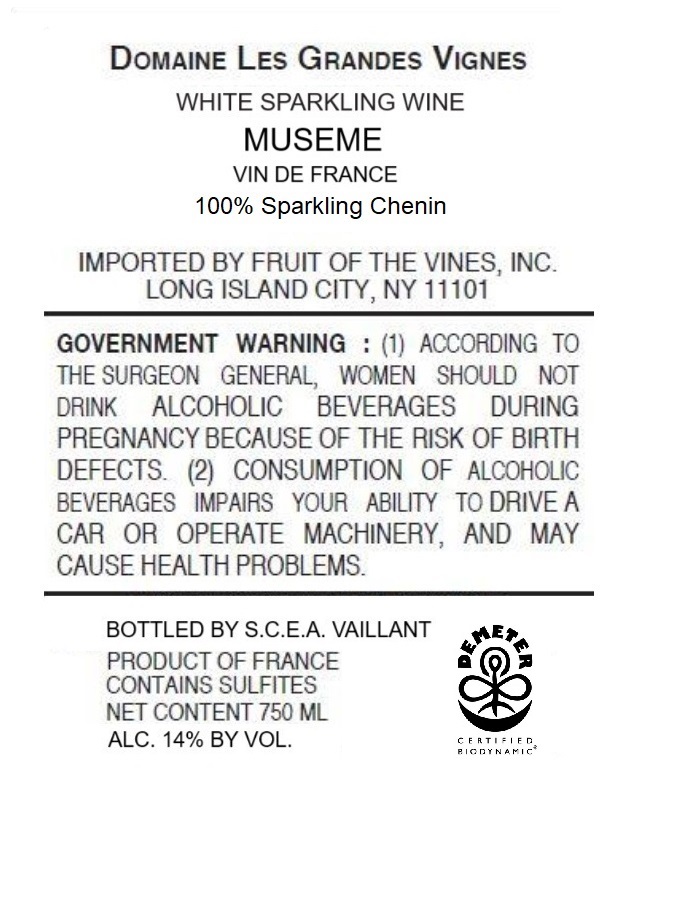 DOMAINE LES GRANDES VIGNES

WHITE SPARKLING WINE

MUSEME

VIN DE FRANCE

100% Sparkling Chenin

IMPORTED BY FRUIT OF THE VINES, INC.
LONG ISLAND CITY, NY 11101

GOVERNMENT WARNING : (1) ACCORDING TO THE SURGEON GENERAL, WOMEN SHOULD NOT DRINK ALCOHOLIC BEVERAGES DURING PREGNANCY BECAUSE OF THE RISK OF BIRTH DEFECTS. (2) CONSUMPTION OF ALCOHOLIC BEVERAGES IMPAIRS YOUR ABILITY TO DRIVE A CAR OR OPERATE MACHINERY, AND MAY CAUSE HEALTH PROBLEMS.

BOTTLED BY S.C.E.A. VAILLANT
PRODUCT OF FRANCE
CONTAINS SULFITES
NET CONTENT 750 ML
ALC. 14% BY VOL.

DEMETER
CERTIFIED
BIODYNAMIC®